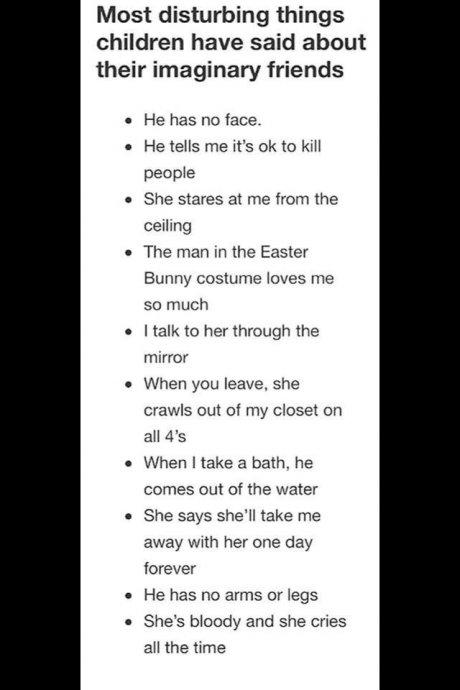 Most disturbing things children have said about their imaginary friends

- He has no face.
- He tells me it's ok to kill people
- She stares at me from the ceiling
- The man in the Easter Bunny costume loves me so much
- I talk to her through the mirror
- When you leave, she crawls out of my closet on all 4's
- When I take a bath, he comes out of the water
- She says she'll take me away with her one day forever
- He has no arms or legs
- She's bloody and she cries all the time